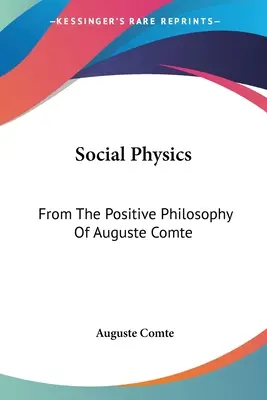 —KESSINGER'S RARE REPRINTS—

Social Physics

From The Positive Philosophy Of Auguste Comte

Auguste Comte